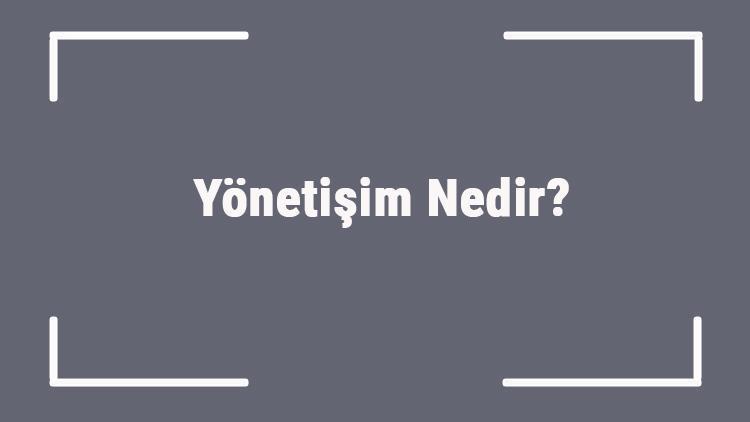 Yönetişim Nedir?